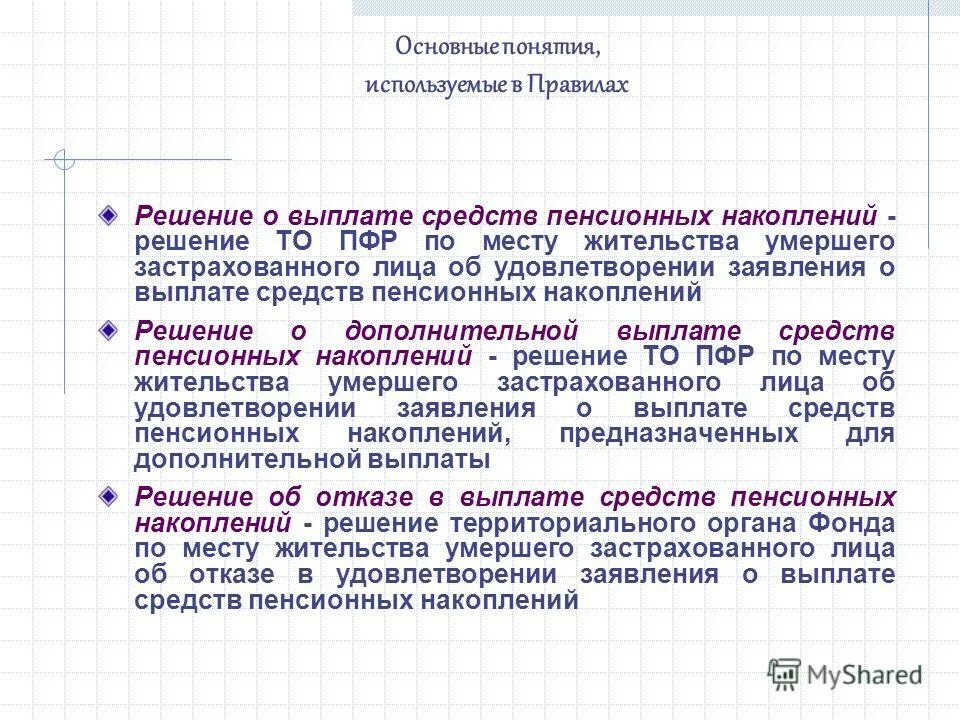 Основные понятия, используемые в Правилах

Решение о выплате средств пенсионных накоплений - решение ТО ПФР по месту жительства умершего застрахованного лица об удовлетворении заявления о выплате средств пенсионных накоплений

Решение о дополнительной выплате средств пенсионных накоплений - решение ТО ПФР по месту жительства умершего застрахованного лица об удовлетворении заявления о выплате средств пенсионных накоплений, предназначенных для дополнительной выплаты

Решение об отказе в выплате средств пенсионных накоплений - решение территориального органа Фонда по месту жительства умершего застрахованного лица об отказе в удовлетворении заявления о выплате средств пенсионных накоплений

MyShared